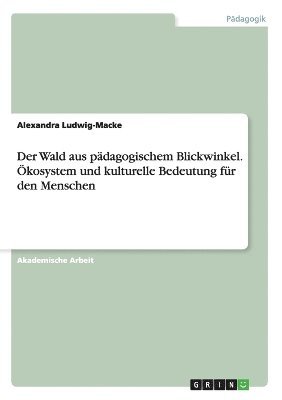 Pädagogik

Alexandra Ludwig-Macke

Der Wald aus pädagogischem Blickwinkel. Ökosystem und kulturelle Bedeutung für den Menschen

Akademische Arbeit

GRIN